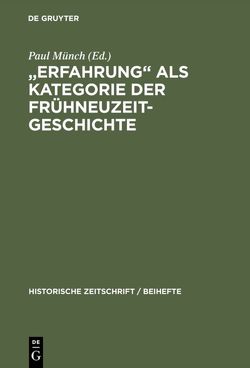 DE GRUYTER

Paul Münch (Ed.)

„ERFAHRUNG“ ALS KATEGORIE DER FRÜHNEUZEIT-GESCHICHTE

HISTORISCHE ZEITSCHRIFT / BEIHEFTE

DE
G